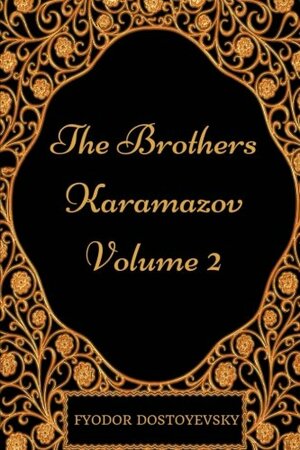 The Brothers Karamazov Volume 2

FYODOR DOSTOYEVSKY